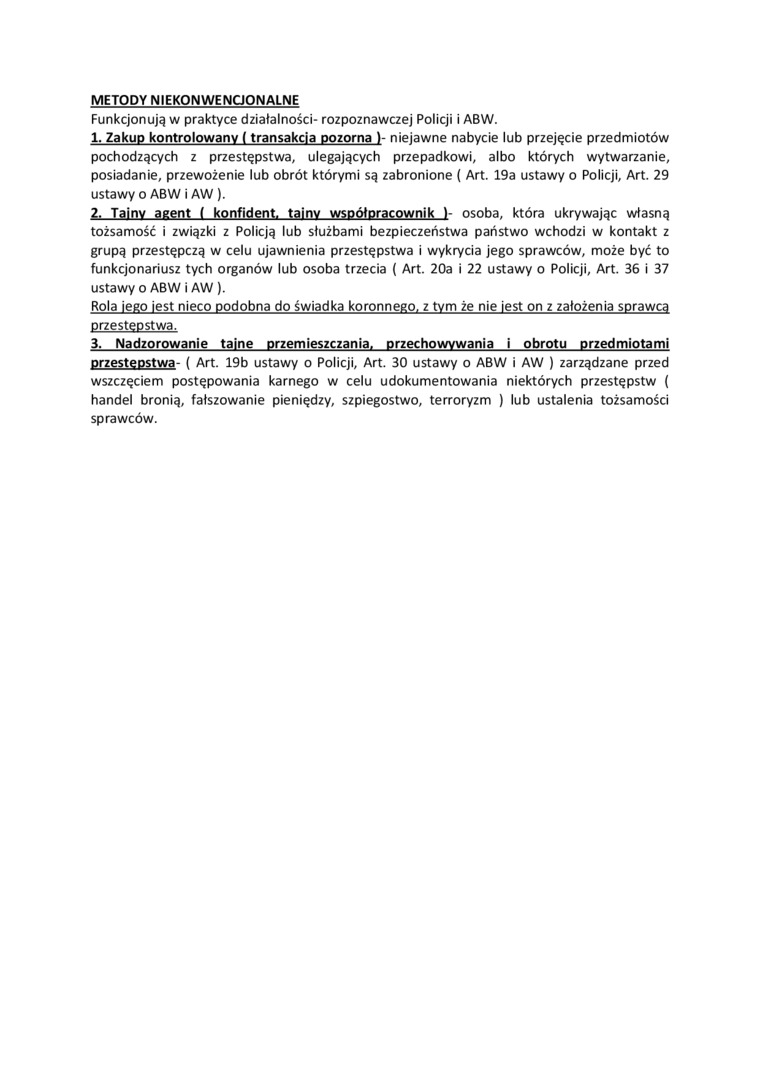 METODY NIEKONWENCJONALNE
Funkcjonują w praktyce działalności- rozpoznawczej Policji i ABW.
1. Zakup kontrolowany ( transakcja pozorna )- niejawne nabycie lub przejęcie przedmiotów pochodzących z przestępstwa, ulegających przepadkowi, albo których wytwarzanie, posiadanie, przewożenie lub obrót którymi są zabronione ( Art. 19a ustawy o Policji, Art. 29 ustawy o ABW i AW ).
2. Tajny agent ( konfident, tajny współpracownik )- osoba, która ukrywając własną tożsamość i związki z Policją lub służbami bezpieczeństwa państwo wchodzi w kontakt z grupą przestępczą w celu ujawnienia przestępstwa i wykrycia jego sprawców, może być to funkcjonariusz tych organów lub osoba trzecia ( Art. 20a i 22 ustawy o Policji, Art. 36 i 37 ustawy o ABW i AW ).
Rola jego jest nieco podobna do świadka koronnego, z tym że nie jest on z założenia sprawcą przestępstwa.
3. Nadzorowanie tajne przemieszczania, przechowywania i obrotu przedmiotami przestępstwa- ( Art. 19b ustawy o Policji, Art. 30 ustawy o ABW i AW ) zarządzane przed wszczęciem postępowania karnego w celu udokumentowania niektórych przestępstw ( handel bronią, fałszowanie pieniędzy, szpiegostwo, terroryzm ) lub ustalenia tożsamości sprawców.